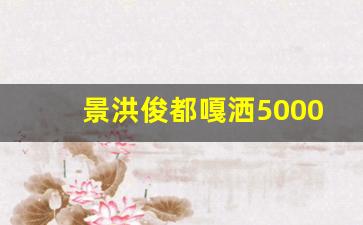 景洪俊都嘎洒5000